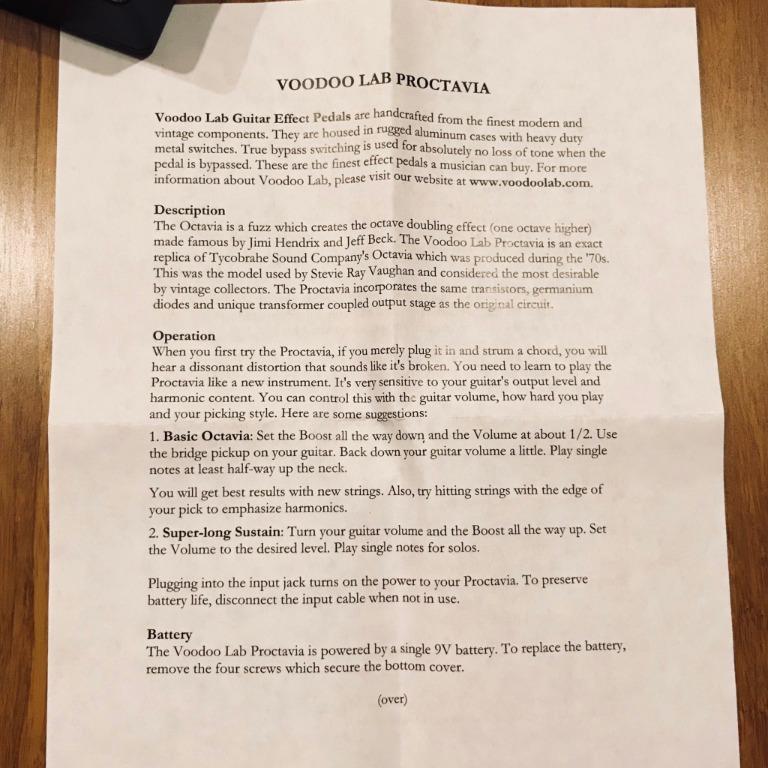 VOODOO LAB PROCTAVIA

Voodoo Lab Guitar Effect Pedals are handcrafted from the finest modern and vintage components. They are housed in rugged aluminum cases with heavy duty metal switches. True bypass switching is used for absolutely no loss of tone when the pedal is bypassed. These are the finest effect pedals a musician can buy. For more information about Voodoo Lab, please visit our website at www.voodoolab.com.

Description
The Octavia is a fuzz which creates the octave doubling effect (one octave higher) made famous by Jimi Hendrix and Jeff Beck. The Voodoo Lab Proctavia is an exact replica of Tycobrahe Sound Company's Octavia which was produced during the '70s. This was the model used by Stevie Ray Vaughan and considered the most desirable by vintage collectors. The Proctavia incorporates the same transistors, germanium diodes and unique transformer coupled output stage as the original circuit.

Operation
When you first try the Proctavia, if you merely plug it in and strum a chord, you will hear a dissonant distortion that sounds like it's broken. You need to learn to play the Proctavia like a new instrument. It's very sensitive to your guitar's output level and harmonic content. You can control this with the guitar volume, how hard you play and your picking style. Here are some suggestions:

1. Basic Octavia: Set the Boost all the way down and the Volume at about 1/2. Use the bridge pickup on your guitar. Back down your guitar volume a little. Play single notes at least half-way up the neck.

You will get best results with new strings. Also, try hitting strings with the edge of your pick to emphasize harmonics.

2. Super-long Sustain: Turn your guitar volume and the Boost all the way up. Set the Volume to the desired level. Play single notes for solos.

Plugging into the input jack turns on the power to your Proctavia. To preserve battery life, disconnect the input cable when not in use.

Battery
The Voodoo Lab Proctavia is powered by a single 9V battery. To replace the battery, remove the four screws which secure the bottom cover.

(over)